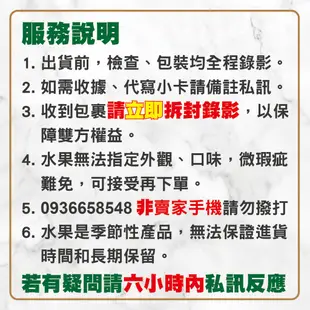 服務說明

1. 出貨前，檢查、包裝均全程錄影。

2. 如需收據、代寫小卡請備註私訊。

3. 收到包裹請立即拆封錄影，以保障雙方權益。

4. 水果無法指定外觀、口味，微瑕疵難免，可接受再下單。

5. 0936658548 非賣家手機請勿撥打

6. 水果是季節性產品，無法保證進貨時間和長期保留。

若有疑問請六小時內私訊反應